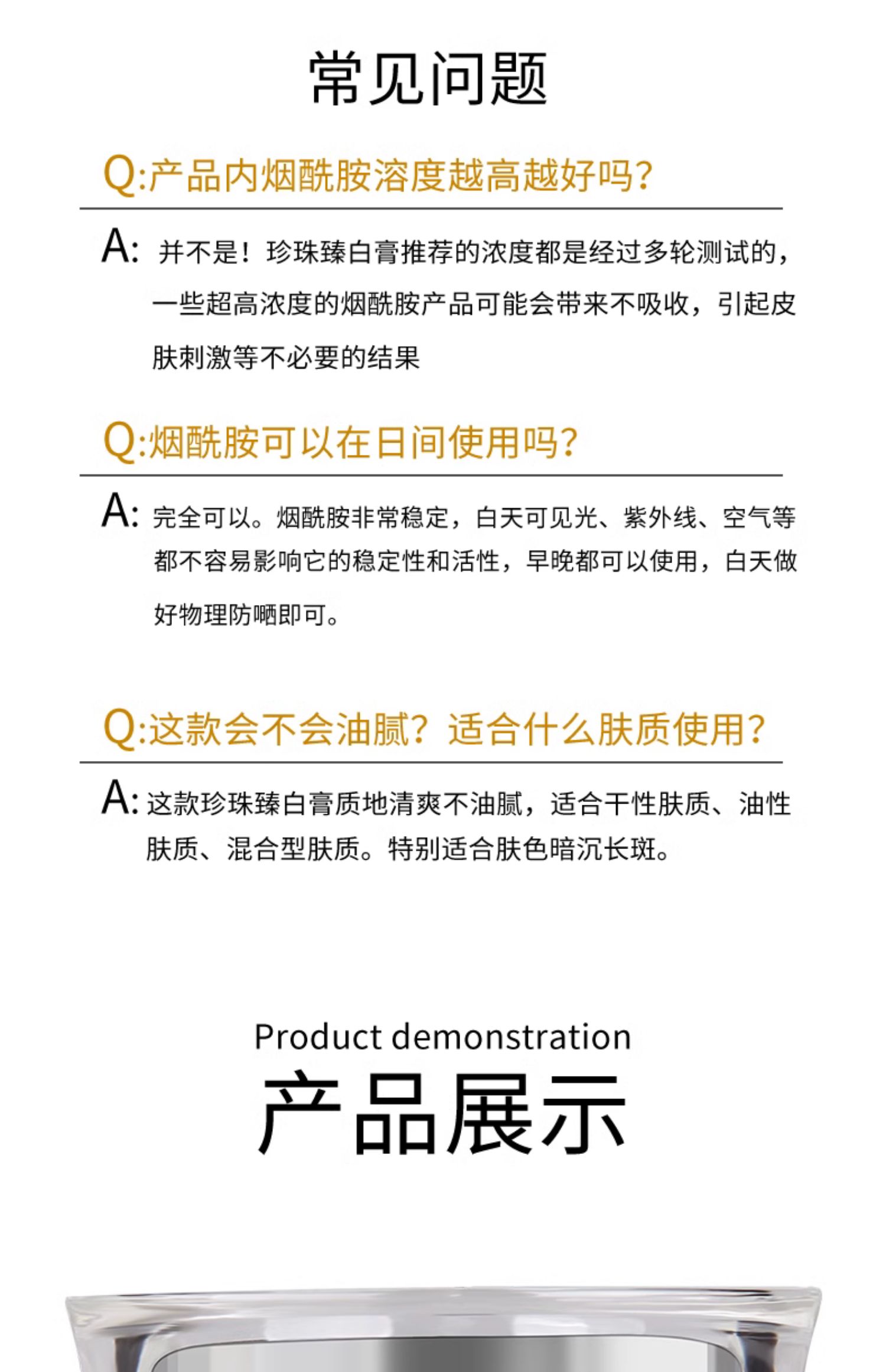 常见问题

Q:产品内烟酰胺溶度越高越好吗?

A: 并不是！珍珠臻白膏推荐的浓度都是经过多轮测试的，一些超高浓度的烟酰胺产品可能会带来不吸收，引起皮肤刺激等不必要的结果

Q:烟酰胺可以在日间使用吗?

A: 完全可以。烟酰胺非常稳定，白天可见光、紫外线、空气等都不容易影响它的稳定性和活性，早晚都可以使用，白天做好物理防晒即可。

Q:这款会不会油腻？适合什么肤质使用?

A: 这款珍珠臻白膏质地清爽不油腻，适合干性肤质、油性肤质、混合型肤质。特别适合肤色暗沉长斑。

Product demonstration
产品展示